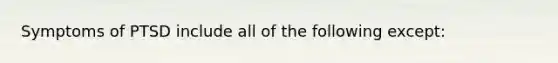 Symptoms of PTSD include all of the following except: